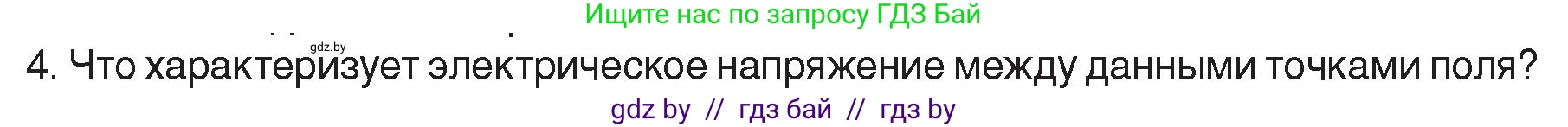 Ищите нас по запросу ГДЗ Бай

gdz.by

4. Что характеризует электрическое напряжение между данными точками поля?

gdz by // гдз бай // гдз by